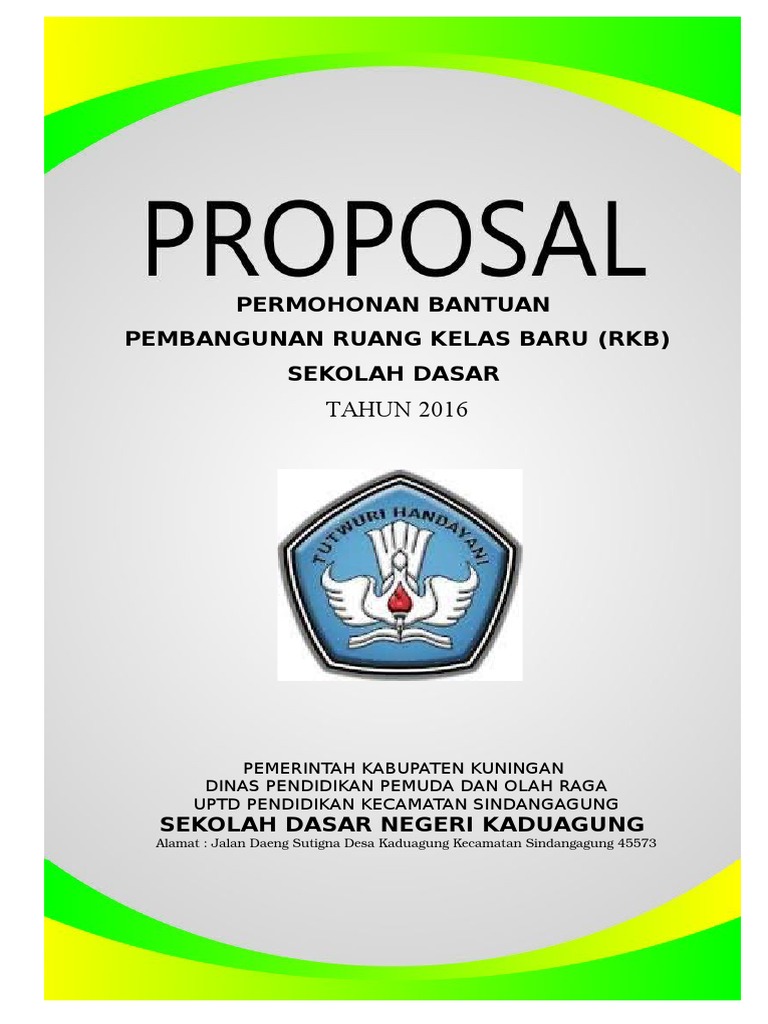 PROPOSAL

PERMOHONAN BANTUAN

PEMBANGUNAN RUANG KELAS BARU (RKB)

SEKOLAH DASAR

TAHUN 2016

TUTWURI HANDAYANI

PEMERINTAH KABUPATEN KUNINGAN
DINAS PENDIDIKAN PEMUDA DAN OLAH RAGA
UPTD PENDIDIKAN KECAMATAN SINDANGAGUNG
SEKOLAH DASAR NEGERI KADUAGUNG
Alamat : Jalan Daeng Sutigna Desa Kaduagung Kecamatan Sindangagung 45573